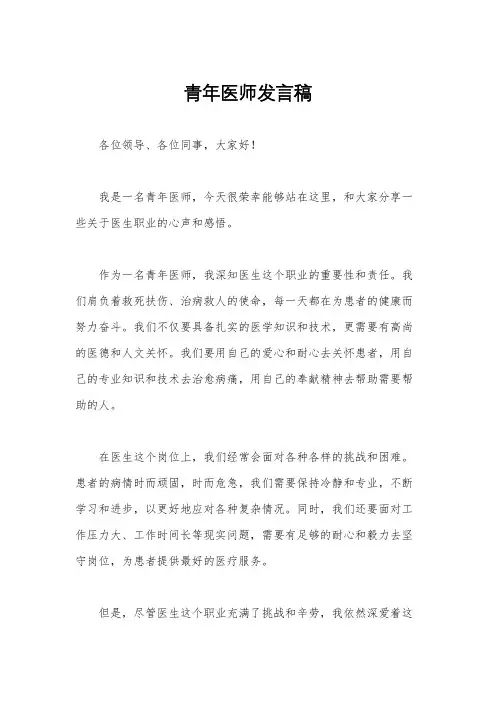 青年医师发言稿

各位领导、各位同事，大家好！

我是一名青年医师，今天很荣幸能够站在这里，和大家分享一些关于医生职业的心声和感悟。

作为一名青年医师，我深知医生这个职业的重要性和责任。我们肩负着救死扶伤、治病救人的使命，每一天都在为患者的健康而努力奋斗。我们不仅要具备扎实的医学知识和技术，更需要有高尚的医德和人文关怀。我们要用自己的爱心和耐心去关怀患者，用自己的专业知识和技术去治愈病痛，用自己的奉献精神去帮助需要帮助的人。

在医生这个岗位上，我们经常会面对各种各样的挑战和困难。患者的病情时而顽固，时而危急，我们需要保持冷静和专业，不断学习和进步，以更好地应对各种复杂情况。同时，我们还要面对工作压力大、工作时间长等现实问题，需要有足够的耐心和毅力去坚守岗位，为患者提供最好的医疗服务。

但是，尽管医生这个职业充满了挑战和辛劳，我依然深爱着这